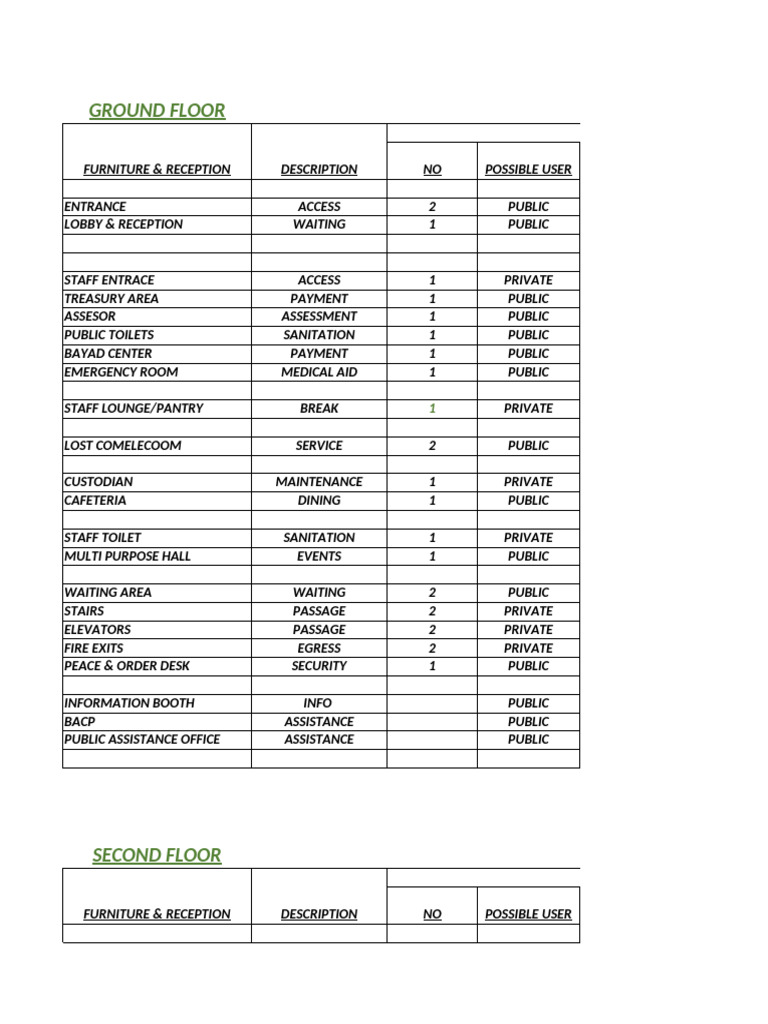 GROUND FLOOR

| FURNITURE & RECEPTION | DESCRIPTION | NO | POSSIBLE USER |
|---|---|---|---|
| | | | |
| ENTRANCE | ACCESS | 2 | PUBLIC |
| LOBBY & RECEPTION | WAITING | 1 | PUBLIC |
| | | | |
| | | | |
| STAFF ENTRACE | ACCESS | 1 | PRIVATE |
| TREASURY AREA | PAYMENT | 1 | PUBLIC |
| ASSESOR | ASSESSMENT | 1 | PUBLIC |
| PUBLIC TOILETS | SANITATION | 1 | PUBLIC |
| BAYAD CENTER | PAYMENT | 1 | PUBLIC |
| EMERGENCY ROOM | MEDICAL AID | 1 | PUBLIC |
| | | | |
| STAFF LOUNGE/PANTRY | BREAK | 1 | PRIVATE |
| | | | |
| LOST COMELECOOM | SERVICE | 2 | PUBLIC |
| | | | |
| CUSTODIAN | MAINTENANCE | 1 | PRIVATE |
| CAFETERIA | DINING | 1 | PUBLIC |
| | | | |
| STAFF TOILET | SANITATION | 1 | PRIVATE |
| MULTI PURPOSE HALL | EVENTS | 1 | PUBLIC |
| | | | |
| WAITING AREA | WAITING | 2 | PUBLIC |
| STAIRS | PASSAGE | 2 | PRIVATE |
| ELEVATORS | PASSAGE | 2 | PRIVATE |
| FIRE EXITS | EGRESS | 2 | PRIVATE |
| PEACE & ORDER DESK | SECURITY | 1 | PUBLIC |
| | | | |
| INFORMATION BOOTH | INFO | | PUBLIC |
| BACP | ASSISTANCE | | PUBLIC |
| PUBLIC ASSISTANCE OFFICE | ASSISTANCE | | PUBLIC |
| | | | |

SECOND FLOOR

| FURNITURE & RECEPTION | DESCRIPTION | NO | POSSIBLE USER |
|---|---|---|---|
| | | | |